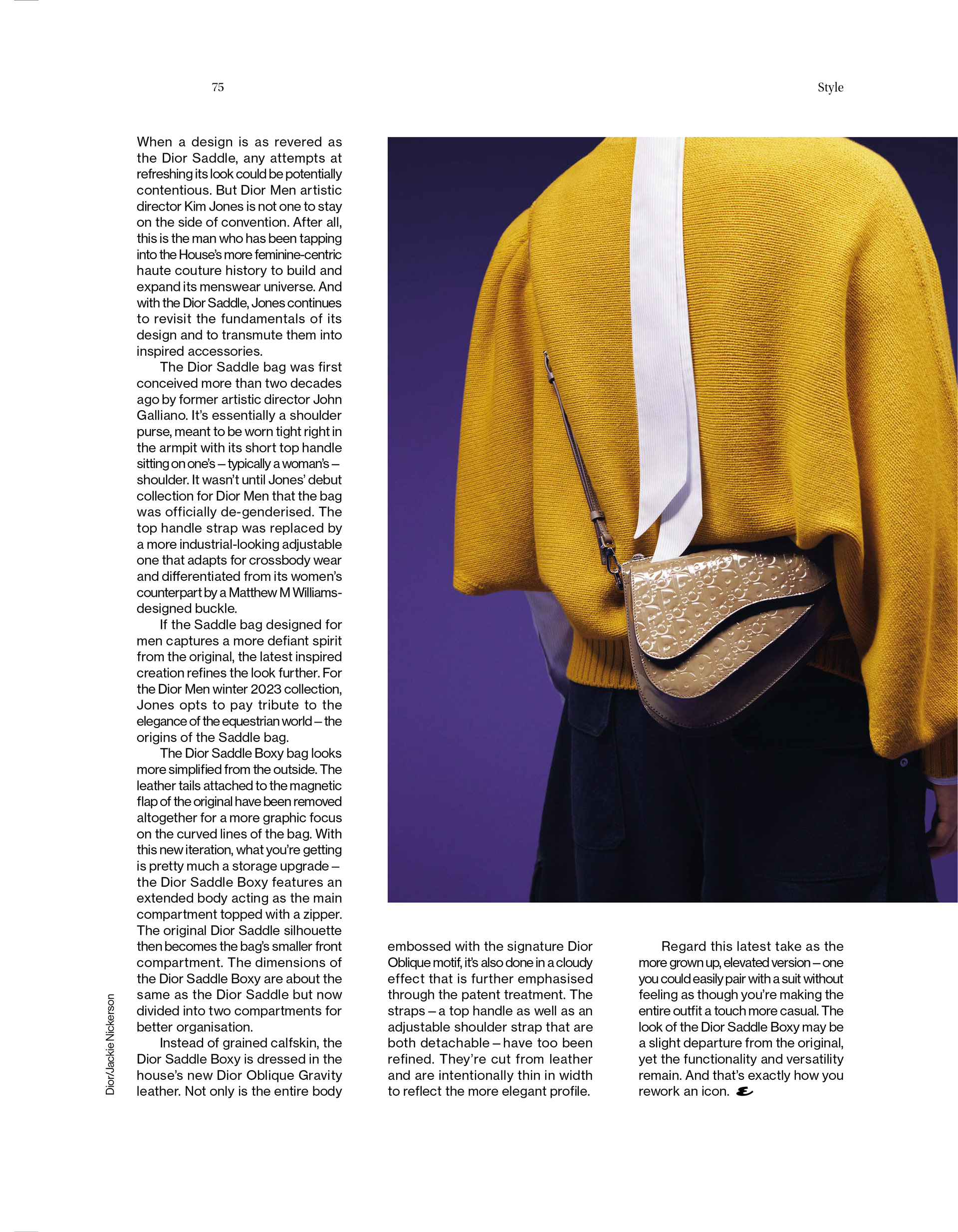 75

Style

When a design is as revered as the Dior Saddle, any attempts at refreshing its look could be potentially contentious. But Dior Men artistic director Kim Jones is not one to stay on the side of convention. After all, this is the man who has been tapping into the House's more feminine-centric haute couture history to build and expand its menswear universe. And with the Dior Saddle, Jones continues to revisit the fundamentals of its design and to transmute them into inspired accessories.

The Dior Saddle bag was first conceived more than two decades ago by former artistic director John Galliano. It's essentially a shoulder purse, meant to be worn tight right in the armpit with its short top handle sitting on one's – typically a woman's – shoulder. It wasn't until Jones' debut collection for Dior Men that the bag was officially de-genderised. The top handle strap was replaced by a more industrial-looking adjustable one that adapts for crossbody wear and differentiated from its women's counterpart by a Matthew M Williams-designed buckle.

If the Saddle bag designed for men captures a more defiant spirit from the original, the latest inspired creation refines the look further. For the Dior Men winter 2023 collection, Jones opts to pay tribute to the elegance of the equestrian world – the origins of the Saddle bag.

The Dior Saddle Boxy bag looks more simplified from the outside. The leather tails attached to the magnetic flap of the original have been removed altogether for a more graphic focus on the curved lines of the bag. With this new iteration, what you're getting is pretty much a storage upgrade – the Dior Saddle Boxy features an extended body acting as the main compartment topped with a zipper. The original Dior Saddle silhouette then becomes the bag's smaller front compartment. The dimensions of the Dior Saddle Boxy are about the same as the Dior Saddle but now divided into two compartments for better organisation.

Instead of grained calfskin, the Dior Saddle Boxy is dressed in the house's new Dior Oblique Gravity leather. Not only is the entire body embossed with the signature Dior Oblique motif, it's also done in a cloudy effect that is further emphasised through the patent treatment. The straps – a top handle as well as an adjustable shoulder strap that are both detachable – have too been refined. They're cut from leather and are intentionally thin in width to reflect the more elegant profile.

Regard this latest take as the more grown up, elevated version – one you could easily pair with a suit without feeling as though you're making the entire outfit a touch more casual. The look of the Dior Saddle Boxy may be a slight departure from the original, yet the functionality and versatility remain. And that's exactly how you rework an icon.

Dior/Jackie Nickerson